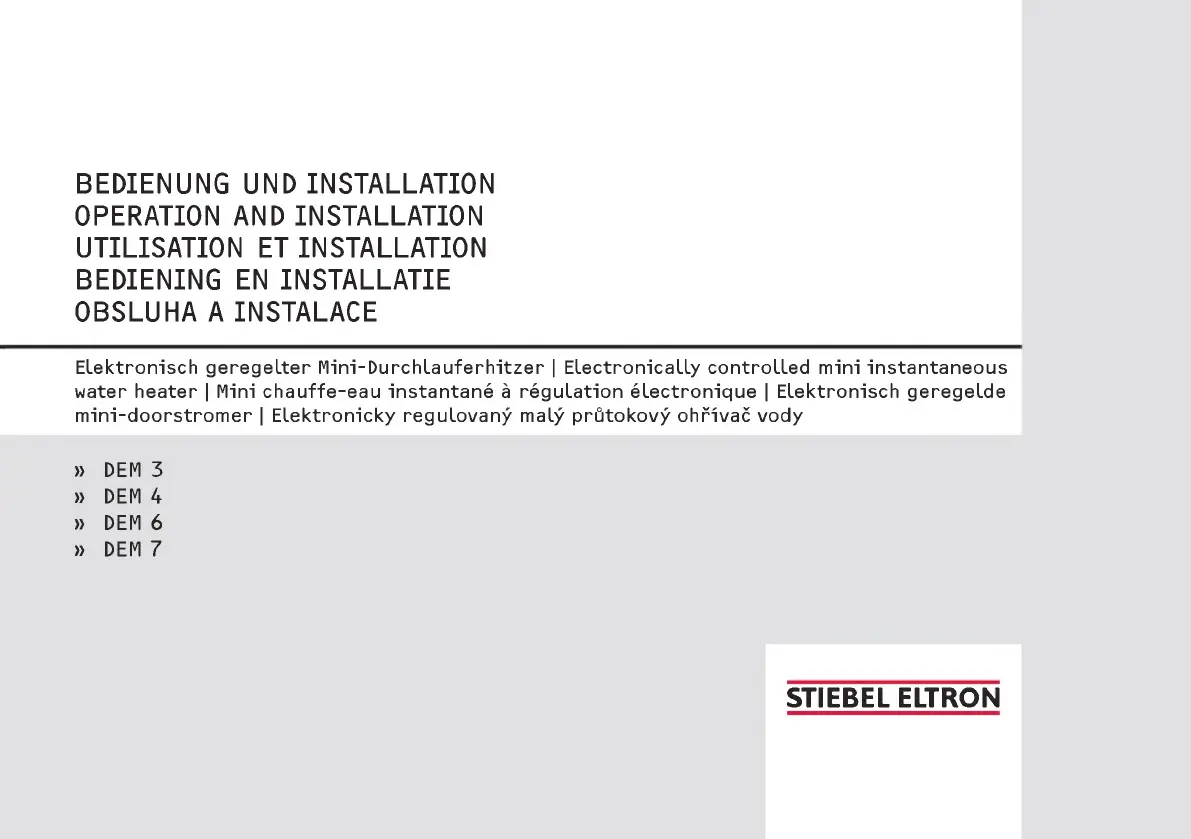 BEDIENUNG UND INSTALLATION
OPERATION AND INSTALLATION
UTILISATION ET INSTALLATION
BEDIENING EN INSTALLATIE
OBSLUHA A INSTALACE

Elektronisch geregelter Mini-Durchlauferhitzer | Electronically controlled mini instantaneous water heater | Mini chauffe-eau instantané à régulation électronique | Elektronisch geregelde mini-doorstromer | Elektronicky regulovaný malý průtokový ohřívač vody

» DEM 3
» DEM 4
» DEM 6
» DEM 7

STIEBEL ELTRON